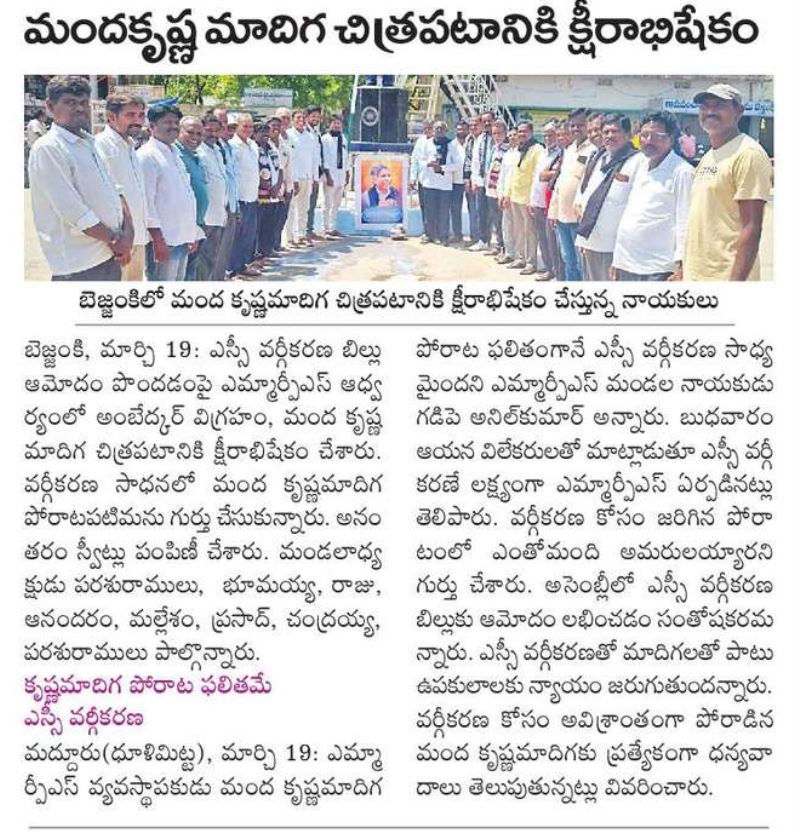 మందకృష్ణ మాదిగ చిత్రపటానికి క్షీరాభిషేకం

బెజ్జంకిలో మంద కృష్ణమాదిగ చిత్రపటానికి క్షీరాభిషేకం చేస్తున్న నాయకులు

బెజ్జంకి, మార్చి 19: ఎస్సీ వర్గీకరణ బిల్లు ఆమోదం పొందడంపై ఎమ్మార్పీఎస్ ఆధ్వర్యంలో అంబేద్కర్ విగ్రహం, మంద కృష్ణ మాదిగ చిత్రపటానికి క్షీరాభిషేకం చేశారు. వర్గీకరణ సాధనలో మంద కృష్ణమాదిగ పోరాటపటిమను గుర్తు చేసుకున్నారు. అనంతరం స్వీట్లు పంపిణీ చేశారు. మండలాధ్యక్షుడు పరశురాములు, భూమయ్య, రాజు, ఆనందరం, మల్లేశం, ప్రసాద్, చంద్రయ్య, పరశురాములు పాల్గొన్నారు.

కృష్ణమాదిగ పోరాట ఫలితమే ఎస్సీ వర్గీకరణ

మద్దూరు(ధూళిమిట్ట), మార్చి 19: ఎమ్మార్పీఎస్ వ్యవస్థాపకుడు మంద కృష్ణమాదిగ పోరాట ఫలితంగానే ఎస్సీ వర్గీకరణ సాధ్యమైందని ఎమ్మార్పీఎస్ మండల నాయకుడు గడిపె అనిల్‌కుమార్ అన్నారు. బుధవారం ఆయన విలేకరులతో మాట్లాడుతూ ఎస్సీ వర్గీకరణే లక్ష్యంగా ఎమ్మార్పీఎస్ ఏర్పడినట్లు తెలిపారు. వర్గీకరణ కోసం జరిగిన పోరాటంలో ఎంతోమంది అమరులయ్యారని గుర్తు చేశారు. అసెంబ్లీలో ఎస్సీ వర్గీకరణ బిల్లుకు ఆమోదం లభించడం సంతోషకరమన్నారు. ఎస్సీ వర్గీకరణతో మాదిగలతో పాటు ఉపకులాలకు న్యాయం జరుగుతుందన్నారు. వర్గీకరణ కోసం అవిశ్రాంతంగా పోరాడిన మంద కృష్ణమాదిగకు ప్రత్యేకంగా ధన్యవాదాలు తెలుపుతున్నట్లు వివరించారు.